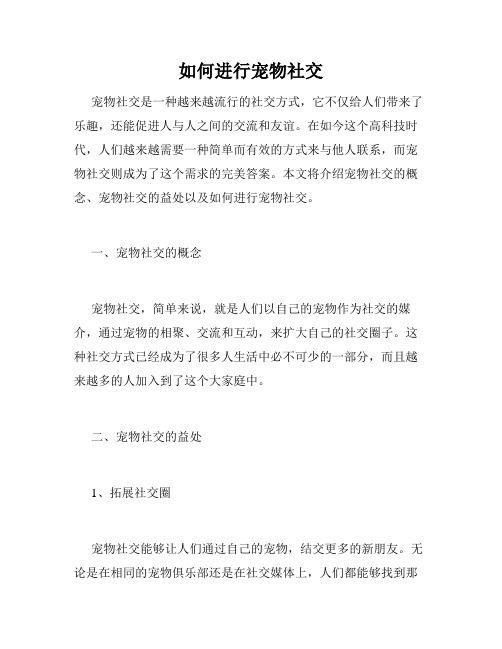 如何进行宠物社交

宠物社交是一种越来越流行的社交方式，它不仅给人们带来了乐趣，还能促进人与人之间的交流和友谊。在如今这个高科技时代，人们越来越需要一种简单而有效的方式来与他人联系，而宠物社交则成为了这个需求的完美答案。本文将介绍宠物社交的概念、宠物社交的益处以及如何进行宠物社交。

一、宠物社交的概念

宠物社交，简单来说，就是人们以自己的宠物作为社交的媒介，通过宠物的相聚、交流和互动，来扩大自己的社交圈子。这种社交方式已经成为了很多人生活中必不可少的一部分，而且越来越多的人加入到了这个大家庭中。

二、宠物社交的益处

1、拓展社交圈

宠物社交能够让人们通过自己的宠物，结交更多的新朋友。无论是在相同的宠物俱乐部还是在社交媒体上，人们都能够找到那